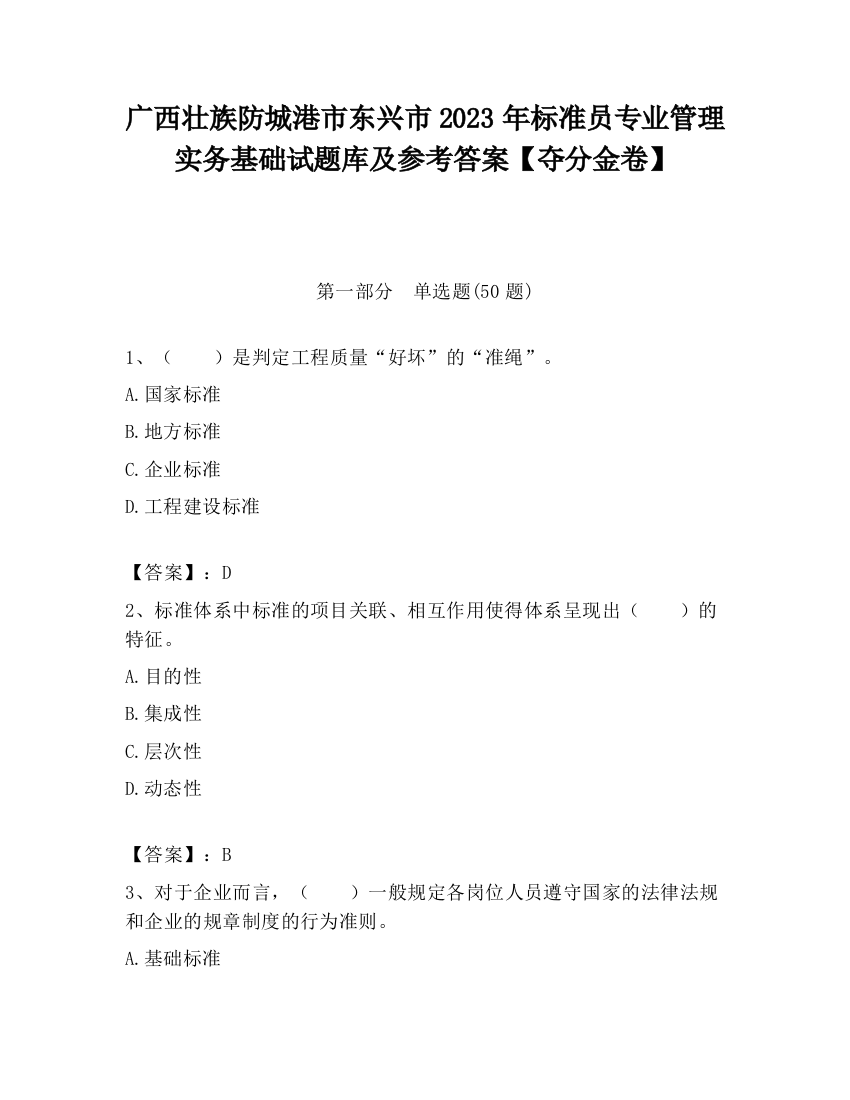 广西壮族防城港市东兴市2023年标准员专业管理实务基础试题库及参考答案【夺分金卷】

第一部分　单选题(50题)

1、（　　）是判定工程质量“好坏”的“准绳”。

A.国家标准

B.地方标准

C.企业标准

D.工程建设标准

【答案】：D

2、标准体系中标准的项目关联、相互作用使得体系呈现出（　　）的特征。

A.目的性

B.集成性

C.层次性

D.动态性

【答案】：B

3、对于企业而言，（　　）一般规定各岗位人员遵守国家的法律法规和企业的规章制度的行为准则。

A.基础标准